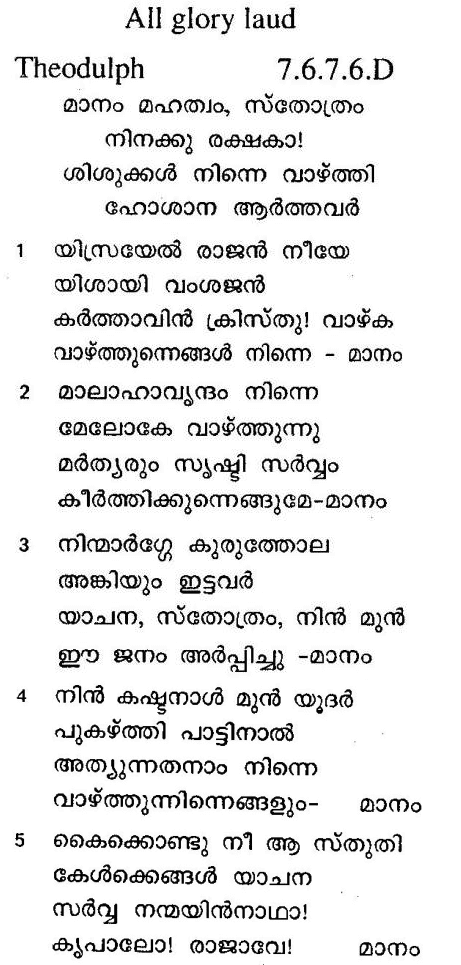 All glory laud

Theodulph 7.6.7.6.D

മാനം മഹത്വം, സ്തോത്രം
നിനക്കു രക്ഷകാ!
ശിശുക്കൾ നിന്നെ വാഴ്ത്തി
ഹോശാന ആർത്തവർ

1 യിസ്രയേൽ രാജൻ നീയേ
യിശായി വംശജൻ
കർത്താവിൻ ക്രിസ്തു! വാഴ്ക
വാഴ്ത്തുന്നെങ്ങൾ നിന്നെ - മാനം

2 മാലാഹാവൃന്ദം നിന്നെ
മേലോകേ വാഴ്ത്തുന്നു
മർത്യരും സൃഷ്ടി സർവ്വം
കീർത്തിക്കുന്നെങ്ങുമേ-മാനം

3 നിന്മാർഗ്ഗേ കുരുത്തോല
അങ്കിയും ഇട്ടവർ
യാചന, സ്തോത്രം, നിൻ മുൻ
ഈ ജനം അർപ്പിച്ചു -മാനം

4 നിൻ കഷ്ടനാൾ മുൻ യൂദർ
പുകഴ്ത്തി പാട്ടിനാൽ
അത്യുന്നതനാം നിന്നെ
വാഴ്ത്തുന്നിന്നെങ്ങളും- മാനം

5 കൈക്കൊണ്ടു നീ ആ സ്തുതി
കേൾക്കെങ്ങൾ യാചന
സർവ്വ നന്മയിൻനാഥാ!
കൃപാലോ! രാജാവേ! മാനം